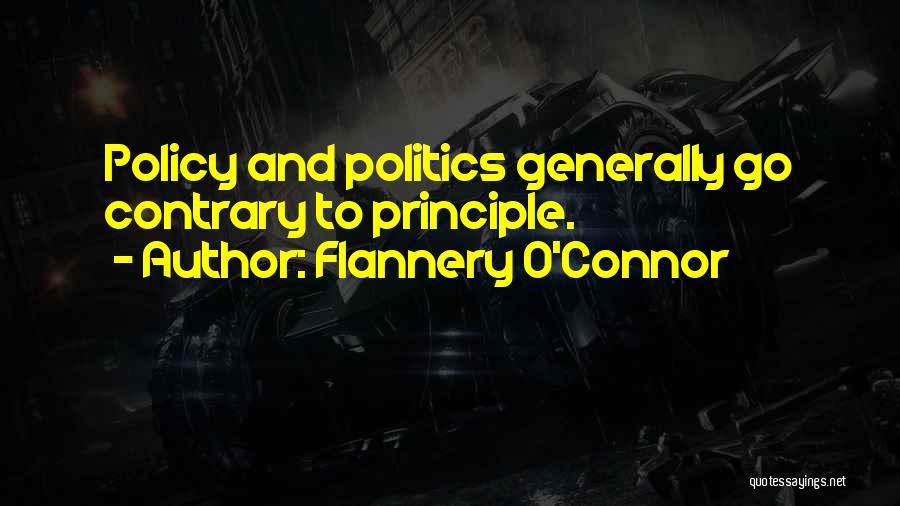 Policy and politics generally go contrary to principle.
- Author: Flannery O'Connor

quotessayings.net